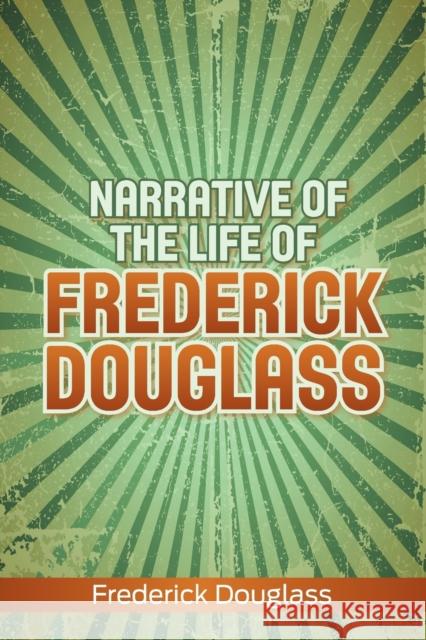 NARRATIVE OF THE LIFE OF FREDERICK DOUGLASS

Frederick Douglass